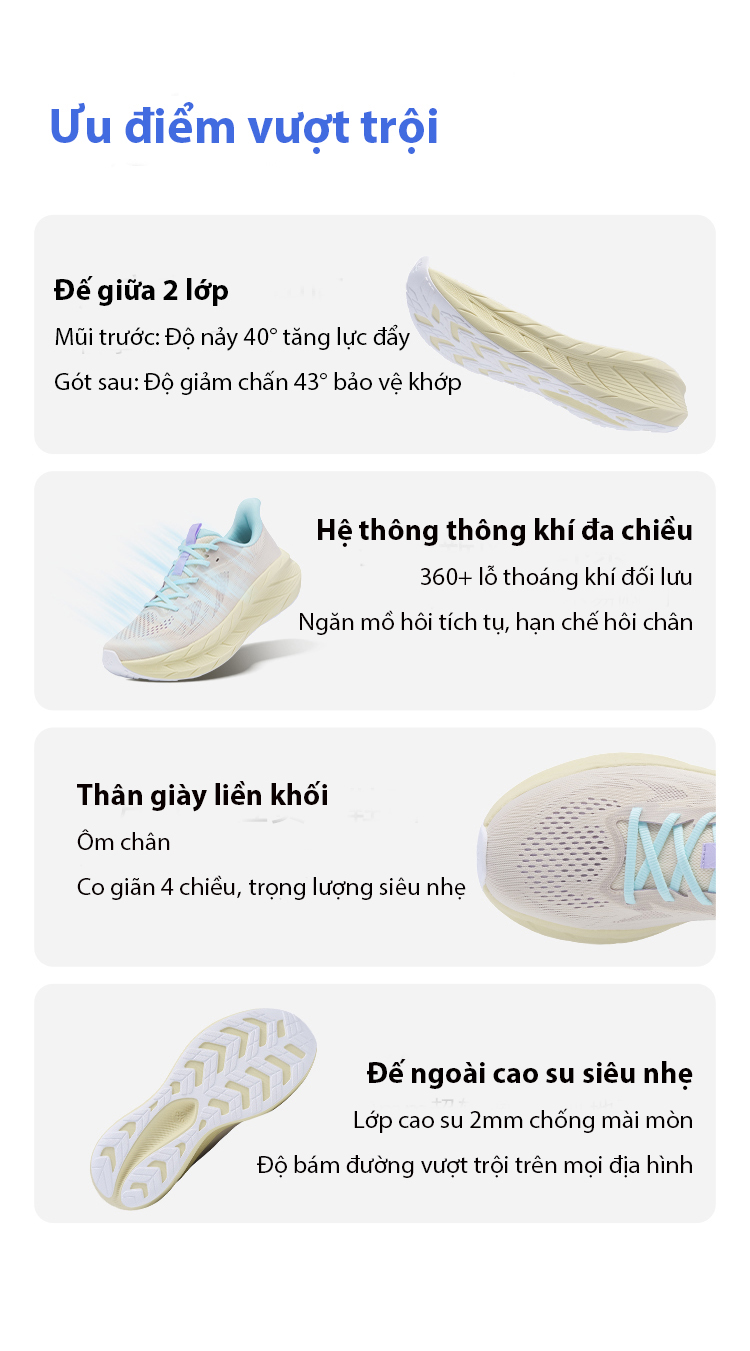 Ưu điểm vượt trội

Đế giữa 2 lớp

Mũi trước: Độ nảy 40° tăng lực đẩy

Gót sau: Độ giảm chấn 43° bảo vệ khớp

Hệ thông thông khí đa chiều

360+ lỗ thoáng khí đối lưu

Ngăn mồ hôi tích tụ, hạn chế hôi chân

Thân giày liền khối

Ôm chân

Co giãn 4 chiều, trọng lượng siêu nhẹ

Đế ngoài cao su siêu nhẹ

Lớp cao su 2mm chống mài mòn

Độ bám đường vượt trội trên mọi địa hình